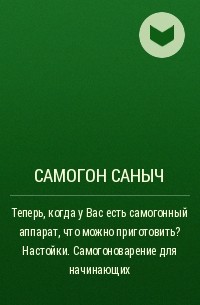 САМОГОН САНЫЧ

Теперь, когда у Вас есть самогонный аппарат, что можно приготовить? Настойки. Самогоноварение для начинающих